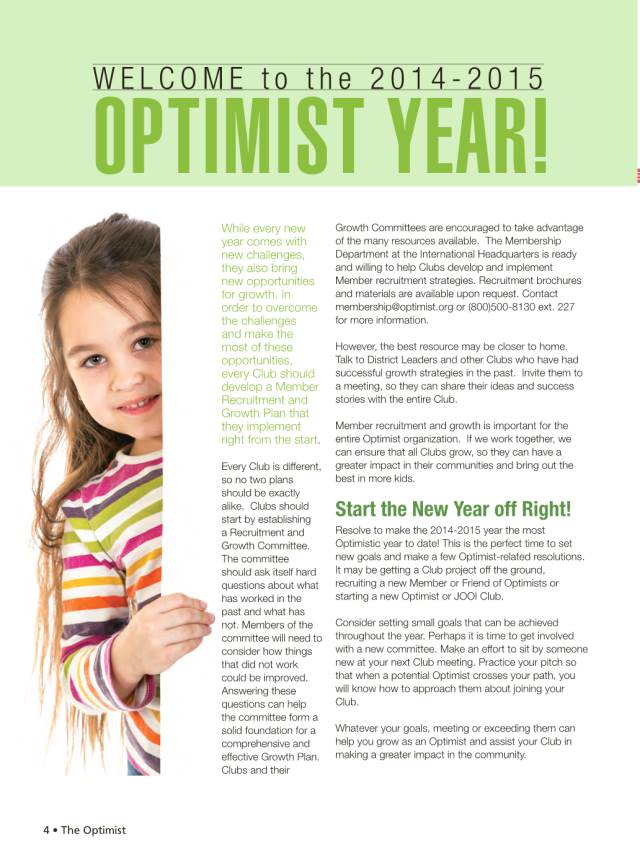 WELCOME to the 2014-2015
OPTIMIST YEAR!

While every new year comes with new challenges, they also bring new opportunities for growth. In order to overcome the challenges and make the most of these opportunities, every Club should develop a Member Recruitment and Growth Plan that they implement right from the start.

Every Club is different, so no two plans should be exactly alike. Clubs should start by establishing a Recruitment and Growth Committee. The committee should ask itself hard questions about what has worked in the past and what has not. Members of the committee will need to consider how things that did not work could be improved. Answering these questions can help the committee form a solid foundation for a comprehensive and effective Growth Plan. Clubs and their

Growth Committees are encouraged to take advantage of the many resources available. The Membership Department at the International Headquarters is ready and willing to help Clubs develop and implement Member recruitment strategies. Recruitment brochures and materials are available upon request. Contact membership@optimist.org or (800)500-8130 ext. 227 for more information.

However, the best resource may be closer to home. Talk to District Leaders and other Clubs who have had successful growth strategies in the past. Invite them to a meeting, so they can share their ideas and success stories with the entire Club.

Member recruitment and growth is important for the entire Optimist organization. If we work together, we can ensure that all Clubs grow, so they can have a greater impact in their communities and bring out the best in more kids.

Start the New Year off Right!

Resolve to make the 2014-2015 year the most Optimistic year to date! This is the perfect time to set new goals and make a few Optimist-related resolutions. It may be getting a Club project off the ground, recruiting a new Member or Friend of Optimists or starting a new Optimist or JOOI Club.

Consider setting small goals that can be achieved throughout the year. Perhaps it is time to get involved with a new committee. Make an effort to sit by someone new at your next Club meeting. Practice your pitch so that when a potential Optimist crosses your path, you will know how to approach them about joining your Club.

Whatever your goals, meeting or exceeding them can help you grow as an Optimist and assist your Club in making a greater impact in the community.

4 • The Optimist